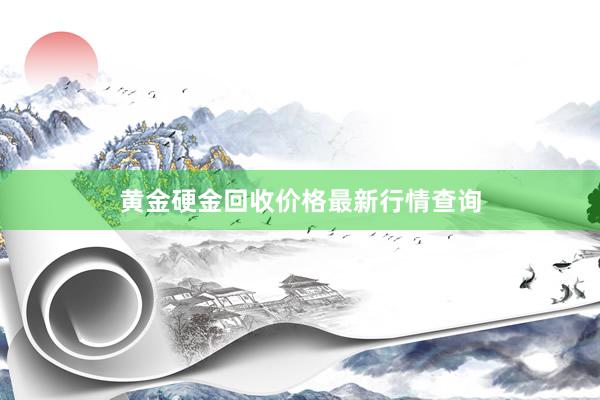 黄金硬金回收价格最新行情查询